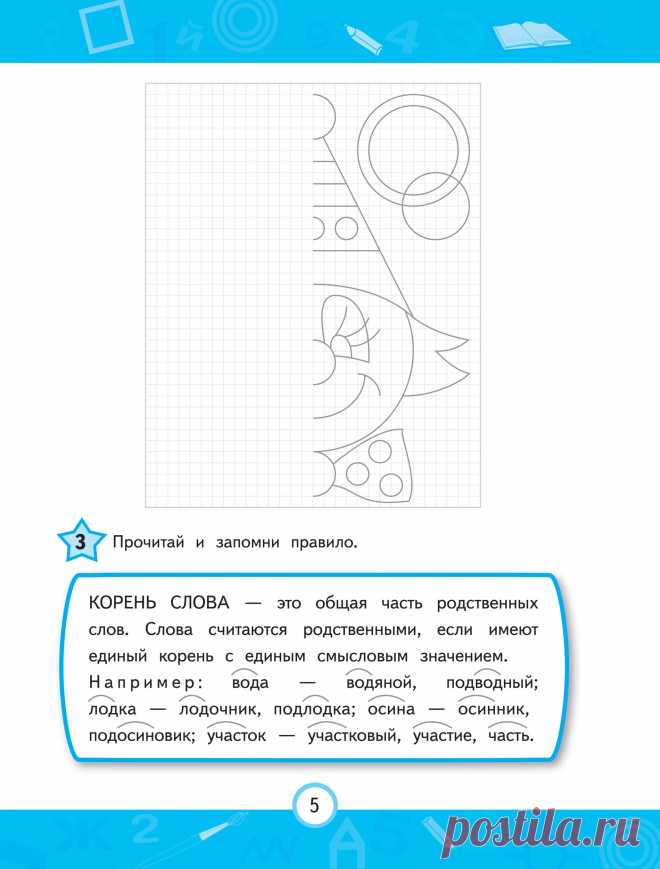 3 Прочитай и запомни правило.

КОРЕНЬ СЛОВА — это общая часть родственных слов. Слова считаются родственными, если имеют единый корень с единым смысловым значением. Например: вода — водяной, подводный; лодка — лодочник, подлодка; осина — осинник, подосиновик; участок — участковый, участие, часть.

5

postila.ru